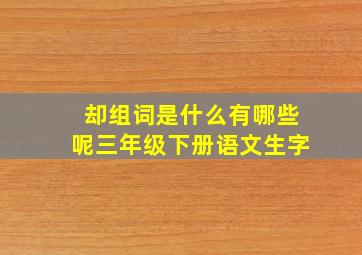 却组词是什么有哪些呢三年级下册语文生字